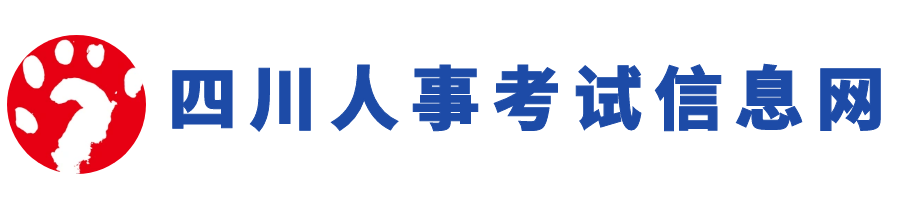 四川人事考试信息网